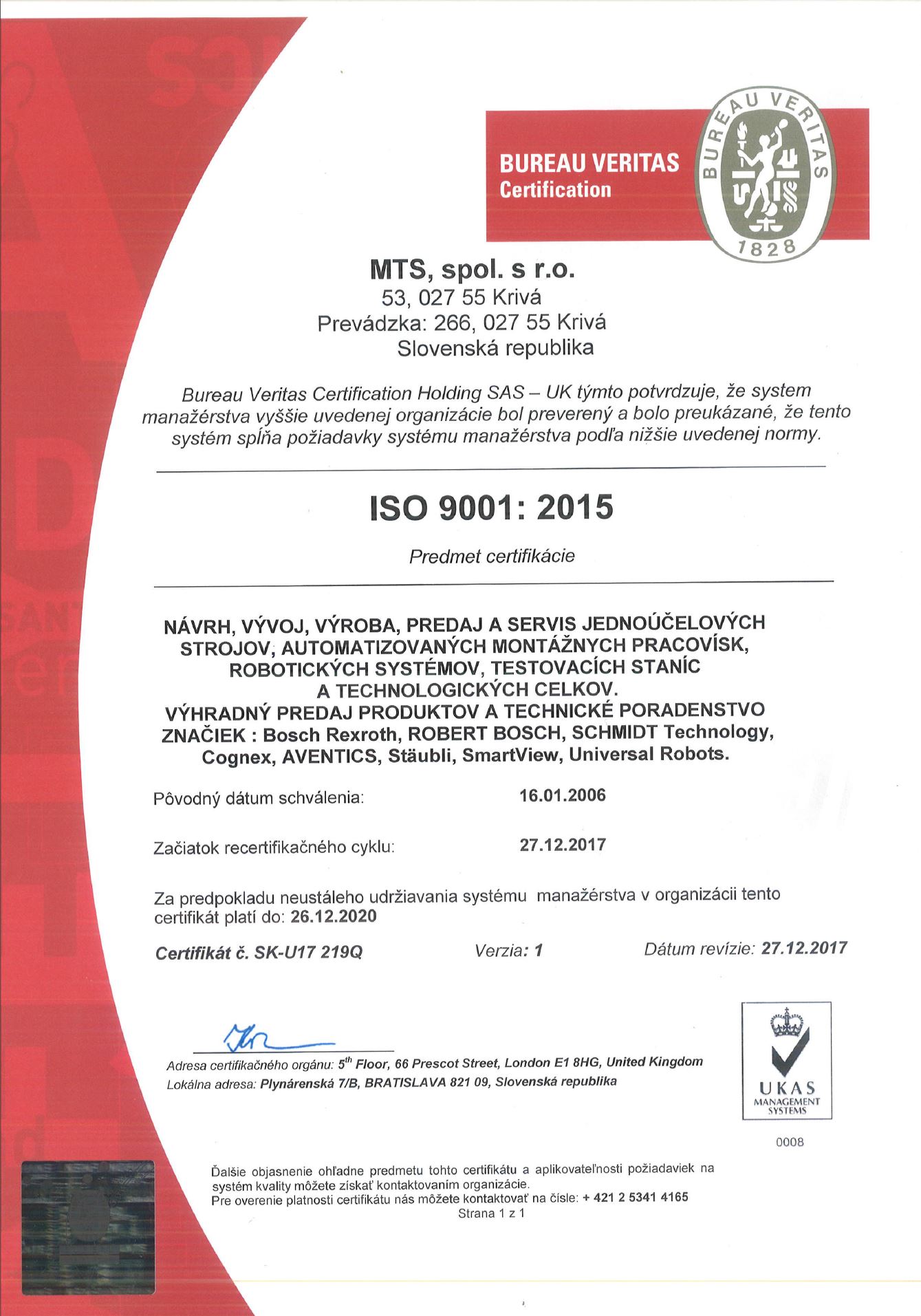 BUREAU VERITAS
Certification

BUREAU VERITAS
1828

MTS, spol. s r.o.
53, 027 55 Krivá
Prevádzka: 266, 027 55 Krivá
Slovenská republika

Bureau Veritas Certification Holding SAS – UK týmto potvrdzuje, že system manažérstva vyššie uvedenej organizácie bol preverený a bolo preukázané, že tento systém spĺňa požiadavky systému manažérstva podľa nižšie uvedenej normy.

ISO 9001: 2015

Predmet certifikácie

NÁVRH, VÝVOJ, VÝROBA, PREDAJ A SERVIS JEDNOÚČELOVÝCH STROJOV, AUTOMATIZOVANÝCH MONTÁŽNYCH PRACOVÍSK, ROBOTICKÝCH SYSTÉMOV, TESTOVACÍCH STANÍC A TECHNOLOGICKÝCH CELKOV.
VÝHRADNÝ PREDAJ PRODUKTOV A TECHNICKÉ PORADENSTVO ZNAČIEK : Bosch Rexroth, ROBERT BOSCH, SCHMIDT Technology, Cognex, AVENTICS, Stäubli, SmartView, Universal Robots.

Pôvodný dátum schválenia: 16.01.2006

Začiatok recertifikačného cyklu: 27.12.2017

Za predpokladu neustáleho udržiavania systému manažérstva v organizácii tento certifikát platí do: 26.12.2020

Certifikát č. SK-U17 219Q Verzia: 1 Dátum revízie: 27.12.2017

Adresa certifikačného orgánu: 5$^{th}$ Floor, 66 Prescot Street, London E1 8HG, United Kingdom
Lokálna adresa: Plynárenská 7/B, BRATISLAVA 821 09, Slovenská republika

UKAS
MANAGEMENT SYSTEMS
0008

Ďalšie objasnenie ohľadne predmetu tohto certifikátu a aplikovateľnosti požiadaviek na systém kvality môžete získať kontaktovaním organizácie.
Pre overenie platnosti certifikátu nás môžete kontaktovať na čísle: + 421 2 5341 4165
Strana 1 z 1